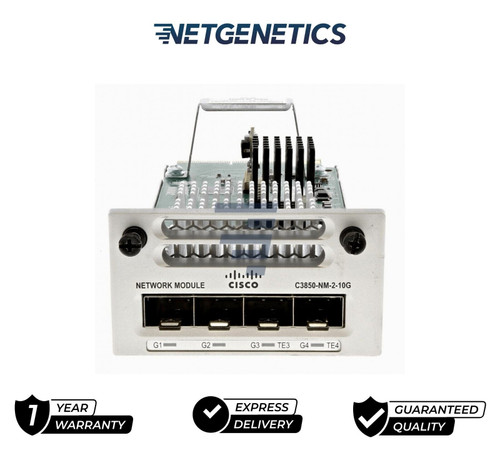 NETGENETICS

NETWORK MODULE
CISCO
C3850-NM-2-10G

G1 G2 G3 TE3 G4 TE4

1 YEAR WARRANTY

EXPRESS DELIVERY

GUARANTEED QUALITY